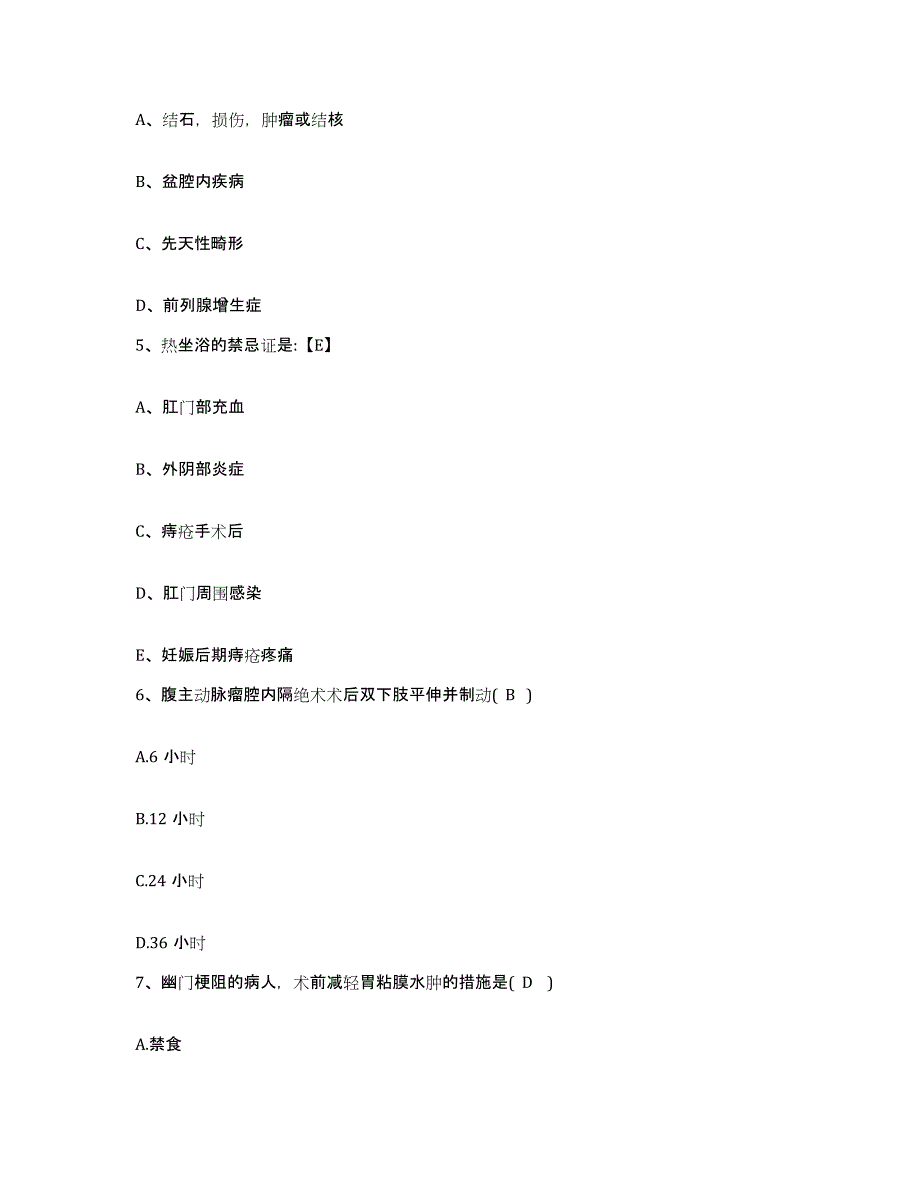 A、结石，损伤，肿瘤或结核

B、盆腔内疾病

C、先天性畸形

D、前列腺增生症

5、热坐浴的禁忌证是:【E】

A、肛门部充血

B、外阴部炎症

C、痔疮手术后

D、肛门周围感染

E、妊娠后期痔疮疼痛

6、腹主动脉瘤腔内隔绝术术后双下肢平伸并制动( B )

A.6 小时

B.12 小时

C.24 小时

D.36 小时

7、幽门梗阻的病人，术前减轻胃粘膜水肿的措施是( D )

A.禁食